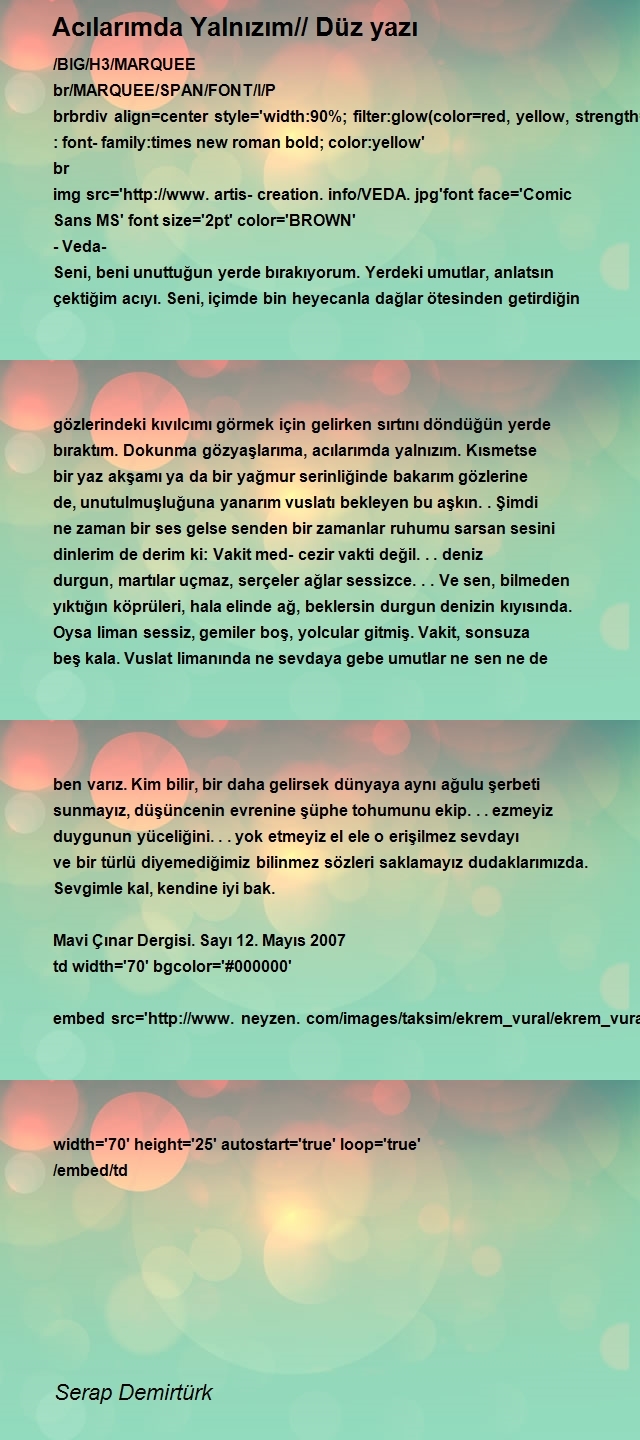 Acılarımda Yalnızım// Düz yazı

/BIG/H3/MARQUEE
br/MARQUEE/SPAN/FONT/I/P
brbrdiv align=center style='width:90%; filter:glow(color=red, yellow, strength
: font- family:times new roman bold; color:yellow'
br
img src='http://www. artis- creation. info/VEDA. jpg'font face='Comic Sans MS' font size='2pt' color='BROWN'
- Veda-
Seni, beni unuttuğun yerde bırakıyorum. Yerdeki umutlar, anlatsın çektiğim acıyı. Seni, içimde bin heyecanla dağlar ötesinden getirdiğin

gözlerindeki kıvılcımı görmek için gelirken sırtını döndüğün yerde bıraktım. Dokunma gözyaşlarıma, acılarımda yalnızım. Kısmetse bir yaz akşamı ya da bir yağmur serinliğinde bakarım gözlerine de, unutulmuşluğuna yanarım vuslatı bekleyen bu aşkın. . Şimdi ne zaman bir ses gelse senden bir zamanlar ruhumu sarsan sesini dinlerim de derim ki: Vakit med- cezir vakti değil. . . deniz durgun, martılar uçmaz, serçeler ağlar sessizce. . . Ve sen, bilmeden yıktığın köprüleri, hala elinde ağ, beklersin durgun denizin kıyısında. Oysa liman sessiz, gemiler boş, yolcular gitmiş. Vakit, sonsuza beş kala. Vuslat limanında ne sevdaya gebe umutlar ne sen ne de

ben varız. Kim bilir, bir daha gelirsek dünyaya aynı ağulu şerbeti sunmayız, düşüncenin evrenine şüphe tohumunu ekip. . . ezmeyiz duygunun yüceliğini. . . yok etmeyiz el ele o erişilmez sevdayı ve bir türlü diyemediğimiz bilinmez sözleri saklamayız dudaklarımızda. Sevgimle kal, kendine iyi bak.

Mavi Çınar Dergisi. Sayı 12. Mayıs 2007
td width='70' bgcolor='#000000'

embed src='http://www. neyzen. com/images/taksim/ekrem_vural/ekrem_vura

width='70' height='25' autostart='true' loop='true'
/embed/td

Serap Demirtürk